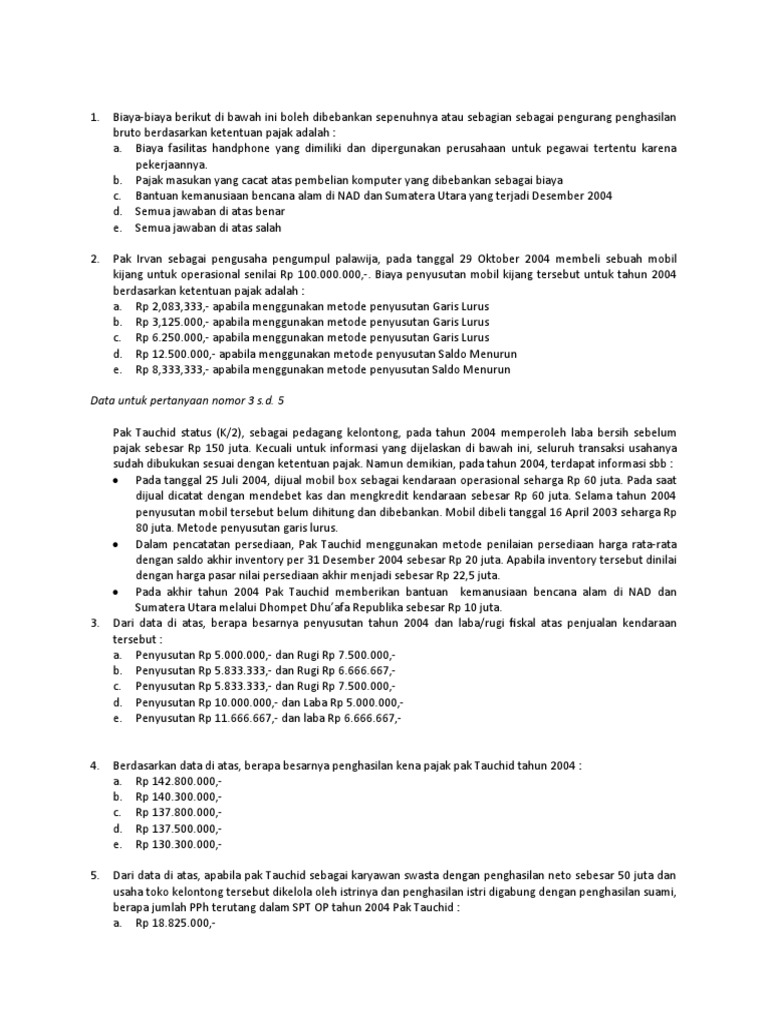 1. Biaya-biaya berikut di bawah ini boleh dibebankan sepenuhnya atau sebagian sebagai pengurang penghasilan bruto berdasarkan ketentuan pajak adalah :
a. Biaya fasilitas handphone yang dimiliki dan dipergunakan perusahaan untuk pegawai tertentu karena pekerjaannya.
b. Pajak masukan yang cacat atas pembelian komputer yang dibebankan sebagai biaya
c. Bantuan kemanusiaan bencana alam di NAD dan Sumatera Utara yang terjadi Desember 2004
d. Semua jawaban di atas benar
e. Semua jawaban di atas salah

2. Pak Irvan sebagai pengusaha pengumpul palawija, pada tanggal 29 Oktober 2004 membeli sebuah mobil kijang untuk operasional senilai Rp 100.000.000,-. Biaya penyusutan mobil kijang tersebut untuk tahun 2004 berdasarkan ketentuan pajak adalah :
a. Rp 2,083,333,- apabila menggunakan metode penyusutan Garis Lurus
b. Rp 3,125.000,- apabila menggunakan metode penyusutan Garis Lurus
c. Rp 6.250.000,- apabila menggunakan metode penyusutan Garis Lurus
d. Rp 12.500.000,- apabila menggunakan metode penyusutan Saldo Menurun
e. Rp 8,333,333,- apabila menggunakan metode penyusutan Saldo Menurun

Data untuk pertanyaan nomor 3 s.d. 5

Pak Tauchid status (K/2), sebagai pedagang kelontong, pada tahun 2004 memperoleh laba bersih sebelum pajak sebesar Rp 150 juta. Kecuali untuk informasi yang dijelaskan di bawah ini, seluruh transaksi usahanya sudah dibukukan sesuai dengan ketentuan pajak. Namun demikian, pada tahun 2004, terdapat informasi sbb :
• Pada tanggal 25 Juli 2004, dijual mobil box sebagai kendaraan operasional seharga Rp 60 juta. Pada saat dijual dicatat dengan mendebet kas dan mengkredit kendaraan sebesar Rp 60 juta. Selama tahun 2004 penyusutan mobil tersebut belum dihitung dan dibebankan. Mobil dibeli tanggal 16 April 2003 seharga Rp 80 juta. Metode penyusutan garis lurus.
• Dalam pencatatan persediaan, Pak Tauchid menggunakan metode penilaian persediaan harga rata-rata dengan saldo akhir inventory per 31 Desember 2004 sebesar Rp 20 juta. Apabila inventory tersebut dinilai dengan harga pasar nilai persediaan akhir menjadi sebesar Rp 22,5 juta.
• Pada akhir tahun 2004 Pak Tauchid memberikan bantuan kemanusiaan bencana alam di NAD dan Sumatera Utara melalui Dhompet Dhu'afa Republika sebesar Rp 10 juta.
3. Dari data di atas, berapa besarnya penyusutan tahun 2004 dan laba/rugi fiskal atas penjualan kendaraan tersebut :
a. Penyusutan Rp 5.000.000,- dan Rugi Rp 7.500.000,-
b. Penyusutan Rp 5.833.333,- dan Rugi Rp 6.666.667,-
c. Penyusutan Rp 5.833.333,- dan Rugi Rp 7.500.000,-
d. Penyusutan Rp 10.000.000,- dan Laba Rp 5.000.000,-
e. Penyusutan Rp 11.666.667,- dan laba Rp 6.666.667,-

4. Berdasarkan data di atas, berapa besarnya penghasilan kena pajak pak Tauchid tahun 2004 :
a. Rp 142.800.000,-
b. Rp 140.300.000,-
c. Rp 137.800.000,-
d. Rp 137.500.000,-
e. Rp 130.300.000,-

5. Dari data di atas, apabila pak Tauchid sebagai karyawan swasta dengan penghasilan neto sebesar 50 juta dan usaha toko kelontong tersebut dikelola oleh istrinya dan penghasilan istri digabung dengan penghasilan suami, berapa jumlah PPh terutang dalam SPT OP tahun 2004 Pak Tauchid :
a. Rp 18.825.000,-